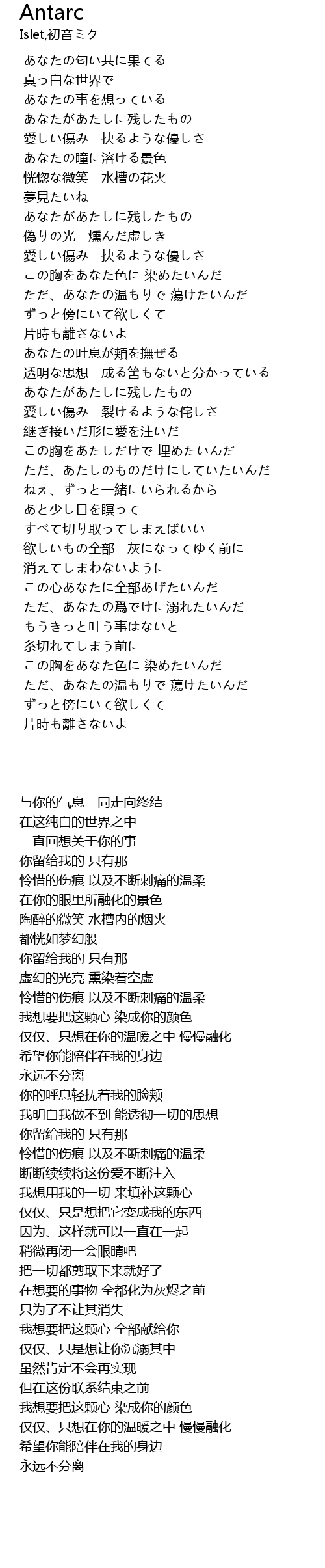 Antarc
Islet,初音ミク

あなたの匂い共に果てる
真っ白な世界で
あなたの事を想っている
あなたがあたしに残したもの
愛しい傷み　抉るような優しさ
あなたの瞳に溶ける景色
恍惚な微笑　水槽の花火
夢見たいね
あなたがあたしに残したもの
偽りの光　燻んだ虚しき
愛しい傷み　抉るような優しさ
この胸をあなた色に 染めたいんだ
ただ、あなたの温もりで 蕩けたいんだ
ずっと傍にいて欲しくて
片時も離さないよ
あなたの吐息が頬を撫ぜる
透明な思想　成る筈もないと分かっている
あなたがあたしに残したもの
愛しい傷み　裂けるような侘しさ
継ぎ接いだ形に愛を注いだ
この胸をあたしだけで 埋めたいんだ
ただ、あたしのものだけにしていたいんだ
ねえ、ずっと一緒にいられるから
あと少し目を瞑って
すべて切り取ってしまえばいい
欲しいもの全部　灰になってゆく前に
消えてしまわないように
この心あなたに全部あげたいんだ
ただ、あなたの爲でけに溺れたいんだ
もうきっと叶う事はないと
糸切れてしまう前に
この胸をあなた色に 染めたいんだ
ただ、あなたの温もりで 蕩けたいんだ
ずっと傍にいて欲しくて
片時も離さないよ

与你的气息一同走向终结
在这纯白的世界之中
一直回想关于你的事
你留给我的 只有那
怜惜的伤痕 以及不断刺痛的温柔
在你的眼里所融化的景色
陶醉的微笑 水槽内的烟火
都恍如梦幻般
你留给我的 只有那
虚幻的光亮 熏染着空虚
怜惜的伤痕 以及不断刺痛的温柔
我想要把这颗心 染成你的颜色
仅仅、只想在你的温暖之中 慢慢融化
希望你能陪伴在我的身边
永远不分离
你的呼息轻抚着我的脸颊
我明白我做不到 能透彻一切的思想
你留给我的 只有那
怜惜的伤痕 以及不断刺痛的温柔
断断续续将这份爱不断注入
我想用我的一切 来填补这颗心
仅仅、只是想把它变成我的东西
因为、这样就可以一直在一起
稍微再闭一会眼睛吧
把一切都剪取下来就好了
在想要的事物 全都化为灰烬之前
只为了不让其消失
我想要把这颗心 全部献给你
仅仅、只是想让你沉溺其中
虽然肯定不会再实现
但在这份联系结束之前
我想要把这颗心 染成你的颜色
仅仅、只想在你的温暖之中 慢慢融化
希望你能陪伴在我的身边
永远不分离